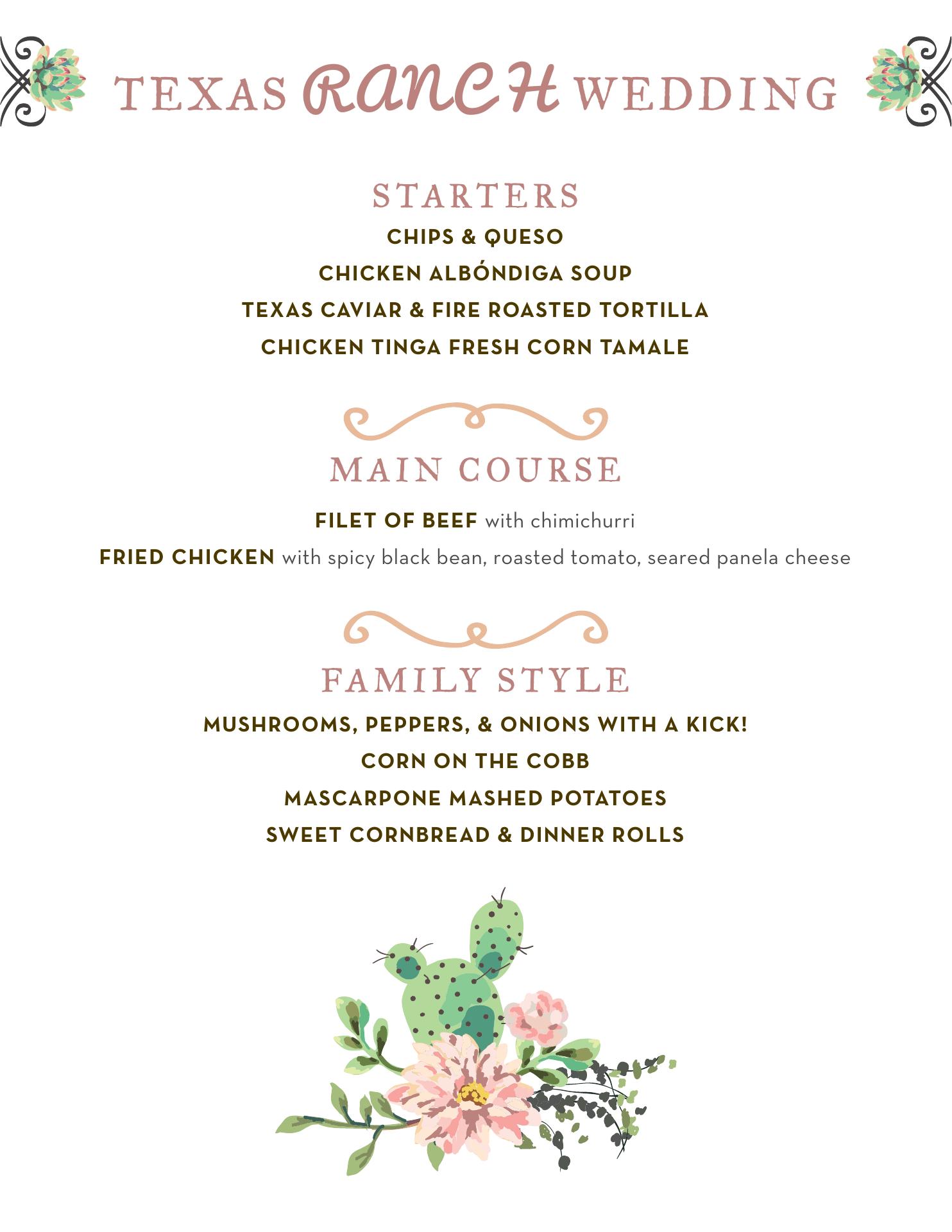 TEXAS RANCH WEDDING

STARTERS

CHIPS & QUESO

CHICKEN ALBÓNDIGA SOUP

TEXAS CAVIAR & FIRE ROASTED TORTILLA

CHICKEN TINGA FRESH CORN TAMALE

MAIN COURSE

FILET OF BEEF with chimichurri

FRIED CHICKEN with spicy black bean, roasted tomato, seared panela cheese

FAMILY STYLE

MUSHROOMS, PEPPERS, & ONIONS WITH A KICK!

CORN ON THE COBB

MASCARPONE MASHED POTATOES

SWEET CORNBREAD & DINNER ROLLS